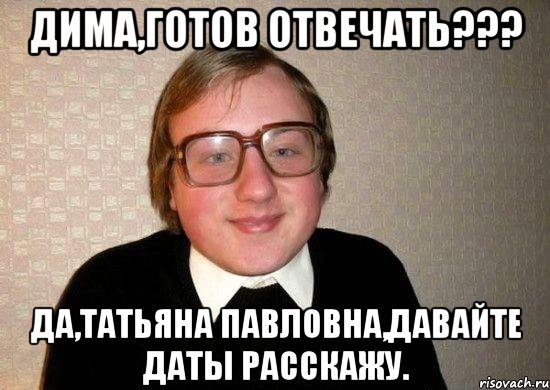 ДИМА,ГОТОВ ОТВЕЧАТЬ???

ДА,ТАТЬЯНА ПАВЛОВНА,ДАВАЙТЕ ДАТЫ РАССКАЖУ.

risovach.ru